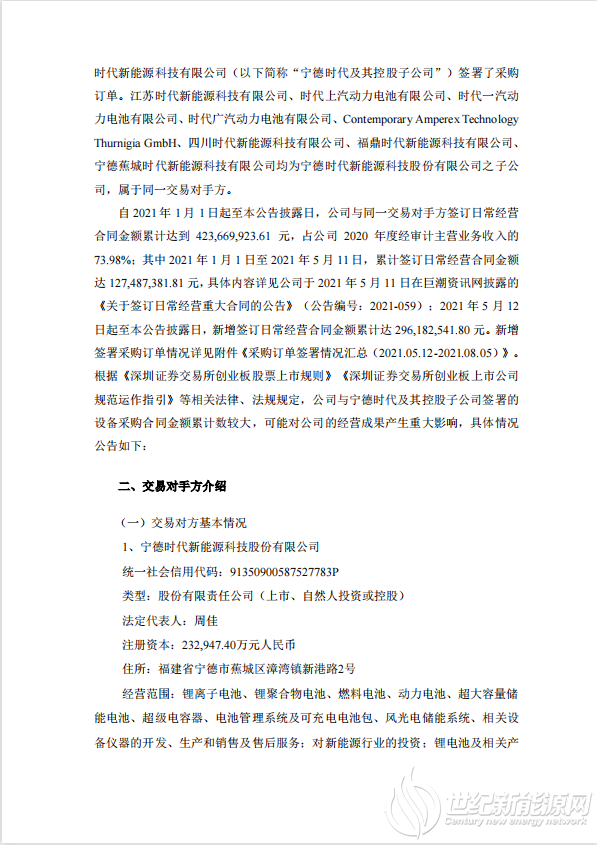 时代新能源科技有限公司（以下简称“宁德时代及其控股子公司”）签署了采购订单。江苏时代新能源科技有限公司、时代上汽动力电池有限公司、时代一汽动力电池有限公司、时代广汽动力电池有限公司、Contemporary Amperex Technology Thurnigia GmbH、四川时代新能源科技有限公司、福鼎时代新能源科技有限公司、宁德蕉城时代新能源科技有限公司均为宁德时代新能源科技股份有限公司之子公司，属于同一交易对手方。

自 2021 年 1 月 1 日起至本公告披露日，公司与同一交易对手方签订日常经营合同金额累计达到 423,669,923.61 元，占公司 2020 年度经审计主营业务收入的 73.98%；其中 2021 年 1 月 1 日至 2021 年 5 月 11 日，累计签订日常经营合同金额达 127,487,381.81 元，具体内容详见公司于 2021 年 5 月 11 日在巨潮资讯网披露的《关于签订日常经营重大合同的公告》（公告编号：2021-059）；2021 年 5 月 12 日起至本公告披露日，新增签订日常经营合同金额累计达 296,182,541.80 元。新增签署采购订单情况详见附件《采购订单签署情况汇总（2021.05.12-2021.08.05）》。根据《深圳证券交易所创业板股票上市规则》《深圳证券交易所创业板上市公司规范运作指引》等相关法律、法规规定，公司与宁德时代及其控股子公司签署的设备采购合同金额累计数较大，可能对公司的经营成果产生重大影响，具体情况公告如下：

二、交易对手方介绍

（一）交易对方基本情况

1、宁德时代新能源科技股份有限公司

统一社会信用代码：91350900587527783P

类型：股份有限责任公司（上市、自然人投资或控股）

法定代表人：周佳

注册资本：232,947.40万元人民币

住所：福建省宁德市蕉城区漳湾镇新港路2号

经营范围：锂离子电池、锂聚合物电池、燃料电池、动力电池、超大容量储能电池、超级电容器、电池管理系统及可充电电池包、风光电储能系统、相关设备仪器的开发、生产和销售及售后服务；对新能源行业的投资；锂电池及相关产

世纪新能源网
Century new energy network